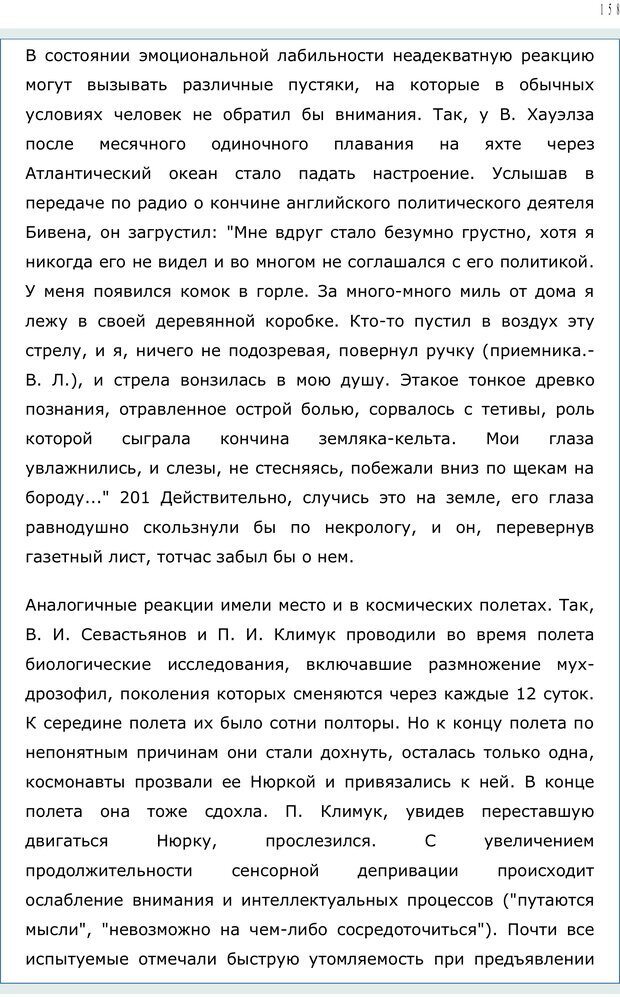 158

В состоянии эмоциональной лабильности неадекватную реакцию могут вызывать различные пустяки, на которые в обычных условиях человек не обратил бы внимания. Так, у В. Хауэлза после месячного одиночного плавания на яхте через Атлантический океан стало падать настроение. Услышав в передаче по радио о кончине английского политического деятеля Бивена, он загрустил: "Мне вдруг стало безумно грустно, хотя я никогда его не видел и во многом не соглашался с его политикой. У меня появился комок в горле. За много-много миль от дома я лежу в своей деревянной коробке. Кто-то пустил в воздух эту стрелу, и я, ничего не подозревая, повернул ручку (приемника.- В. Л.), и стрела вонзилась в мою душу. Этакое тонкое древко познания, отравленное острой болью, сорвалось с тетивы, роль которой сыграла кончина земляка-кельта. Мои глаза увлажнились, и слезы, не стесняясь, побежали вниз по щекам на бороду..." 201 Действительно, случись это на земле, его глаза равнодушно скользнули бы по некрологу, и он, перевернув газетный лист, тотчас забыл бы о нем.

Аналогичные реакции имели место и в космических полетах. Так, В. И. Севастьянов и П. И. Климук проводили во время полета биологические исследования, включавшие размножение мух-дрозофил, поколения которых сменяются через каждые 12 суток. К середине полета их было сотни полторы. Но к концу полета по непонятным причинам они стали дохнуть, осталась только одна, космонавты прозвали ее Нюркой и привязались к ней. В конце полета она тоже сдохла. П. Климук, увидев переставшую двигаться Нюрку, прослезился. С увеличением продолжительности сенсорной депривации происходит ослабление внимания и интеллектуальных процессов ("путаются мысли", "невозможно на чем-либо сосредоточиться"). Почти все испытуемые отмечали быструю утомляемость при предъявлении